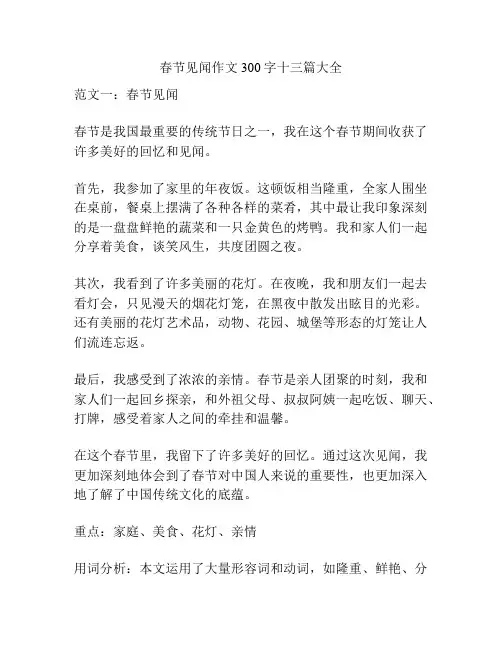 春节见闻作文300字十三篇大全

范文一：春节见闻

春节是我国最重要的传统节日之一，我在这个春节期间收获了许多美好的回忆和见闻。

首先，我参加了家里的年夜饭。这顿饭相当隆重，全家人围坐在桌前，餐桌上摆满了各种各样的菜肴，其中最让我印象深刻的是一盘盘鲜艳的蔬菜和一只金黄色的烤鸭。我和家人们一起分享着美食，谈笑风生，共度团圆之夜。

其次，我看到了许多美丽的花灯。在夜晚，我和朋友们一起去看灯会，只见漫天的烟花灯笼，在黑夜中散发出眩目的光彩。还有美丽的花灯艺术品，动物、花园、城堡等形态的灯笼让人们流连忘返。

最后，我感受到了浓浓的亲情。春节是亲人团聚的时刻，我和家人们一起回乡探亲，和外祖父母、叔叔阿姨一起吃饭、聊天、打牌，感受着家人之间的牵挂和温馨。

在这个春节里，我留下了许多美好的回忆。通过这次见闻，我更加深刻地体会到了春节对中国人来说的重要性，也更加深入地了解了中国传统文化的底蕴。

重点：家庭、美食、花灯、亲情

用词分析：本文运用了大量形容词和动词，如隆重、鲜艳、分